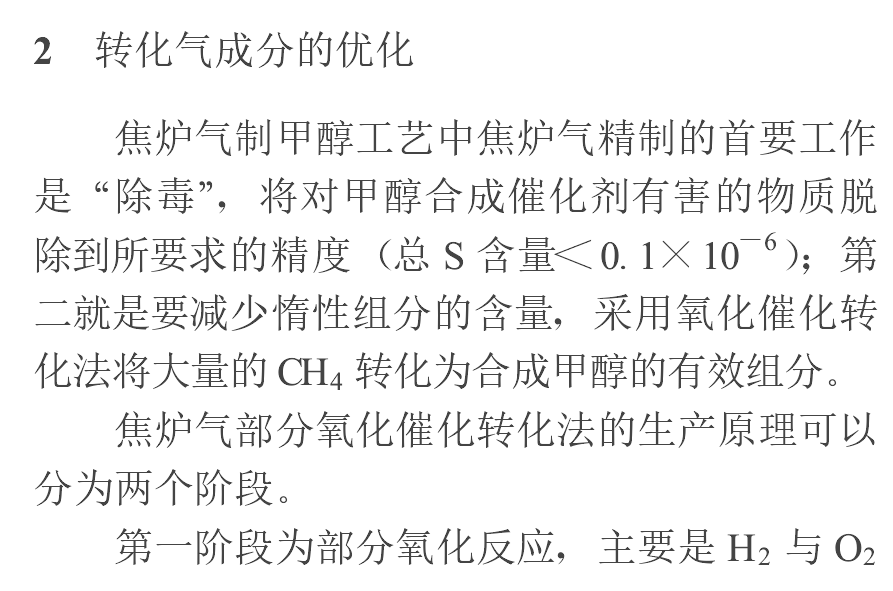 2 转化气成分的优化

焦炉气制甲醇工艺中焦炉气精制的首要工作是“除毒”，将对甲醇合成催化剂有害的物质脱除到所要求的精度（总S含量$<0.1\times10^{-6}$）；第二就是要减少惰性组分的含量，采用氧化催化转化法将大量的$CH_4$转化为合成甲醇的有效组分。

焦炉气部分氧化催化转化法的生产原理可以分为两个阶段。

第一阶段为部分氧化反应，主要是$H_2$与$O_2$